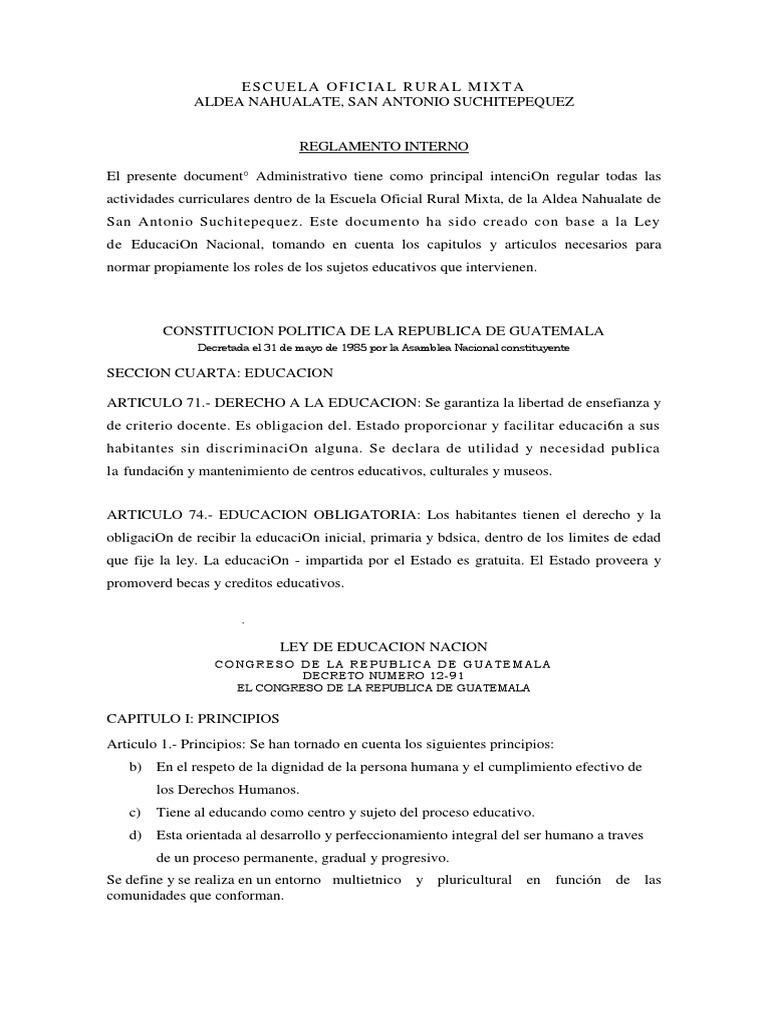 ESCUELA OFICIAL RURAL MIXTA
ALDEA NAHUALATE, SAN ANTONIO SUCHITEPEQUEZ

REGLAMENTO INTERNO

El presente document° Administrativo tiene como principal intenciOn regular todas las actividades curriculares dentro de la Escuela Oficial Rural Mixta, de la Aldea Nahualate de San Antonio Suchitepequez. Este documento ha sido creado con base a la Ley de EducaciOn Nacional, tomando en cuenta los capitulos y articulos necesarios para normar propiamente los roles de los sujetos educativos que intervienen.

CONSTITUCION POLITICA DE LA REPUBLICA DE GUATEMALA
Decretada el 31 de mayo de 1985 por la Asamblea Nacional constituyente

SECCION CUARTA: EDUCACION

ARTICULO 71.- DERECHO A LA EDUCACION: Se garantiza la libertad de ensefianza y de criterio docente. Es obligacion del. Estado proporcionar y facilitar educaci6n a sus habitantes sin discriminaciOn alguna. Se declara de utilidad y necesidad publica la fundaci6n y mantenimiento de centros educativos, culturales y museos.

ARTICULO 74.- EDUCACION OBLIGATORIA: Los habitantes tienen el derecho y la obligaciOn de recibir la educaciOn inicial, primaria y bdsica, dentro de los limites de edad que fije la ley. La educaciOn - impartida por el Estado es gratuita. El Estado proveera y promoverd becas y creditos educativos.

.

LEY DE EDUCACION NACION
CONGRESO DE LA REPUBLICA DE GUATEMALA
DECRETO NUMERO 12-91
EL CONGRESO DE LA REPUBLICA DE GUATEMALA

CAPITULO I: PRINCIPIOS

Articulo 1.- Principios: Se han tornado en cuenta los siguientes principios:
b) En el respeto de la dignidad de la persona humana y el cumplimiento efectivo de los Derechos Humanos.
c) Tiene al educando como centro y sujeto del proceso educativo.
d) Esta orientada al desarrollo y perfeccionamiento integral del ser humano a traves de un proceso permanente, gradual y progresivo.
Se define y se realiza en un entorno multietnico y pluricultural en función de las comunidades que conforman.